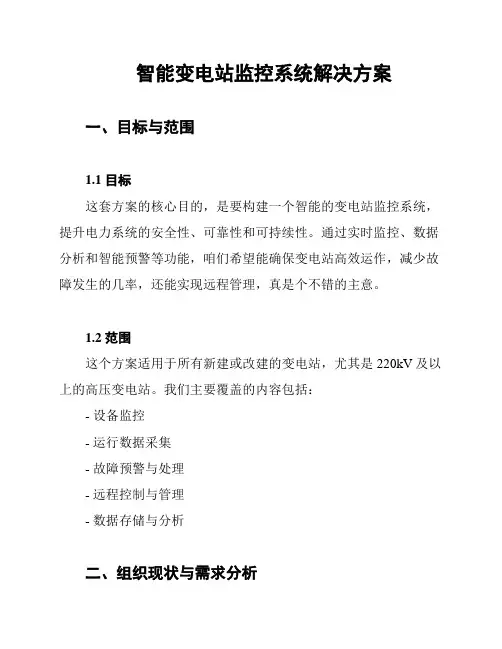 智能变电站监控系统解决方案

一、目标与范围

1.1 目标

这套方案的核心目的，是要构建一个智能的变电站监控系统，提升电力系统的安全性、可靠性和可持续性。通过实时监控、数据分析和智能预警等功能，咱们希望能确保变电站高效运作，减少故障发生的几率，还能实现远程管理，真是个不错的主意。

1.2 范围

这个方案适用于所有新建或改建的变电站，尤其是 220kV 及以上的高压变电站。我们主要覆盖的内容包括：

- 设备监控

- 运行数据采集

- 故障预警与处理

- 远程控制与管理

- 数据存储与分析

二、组织现状与需求分析